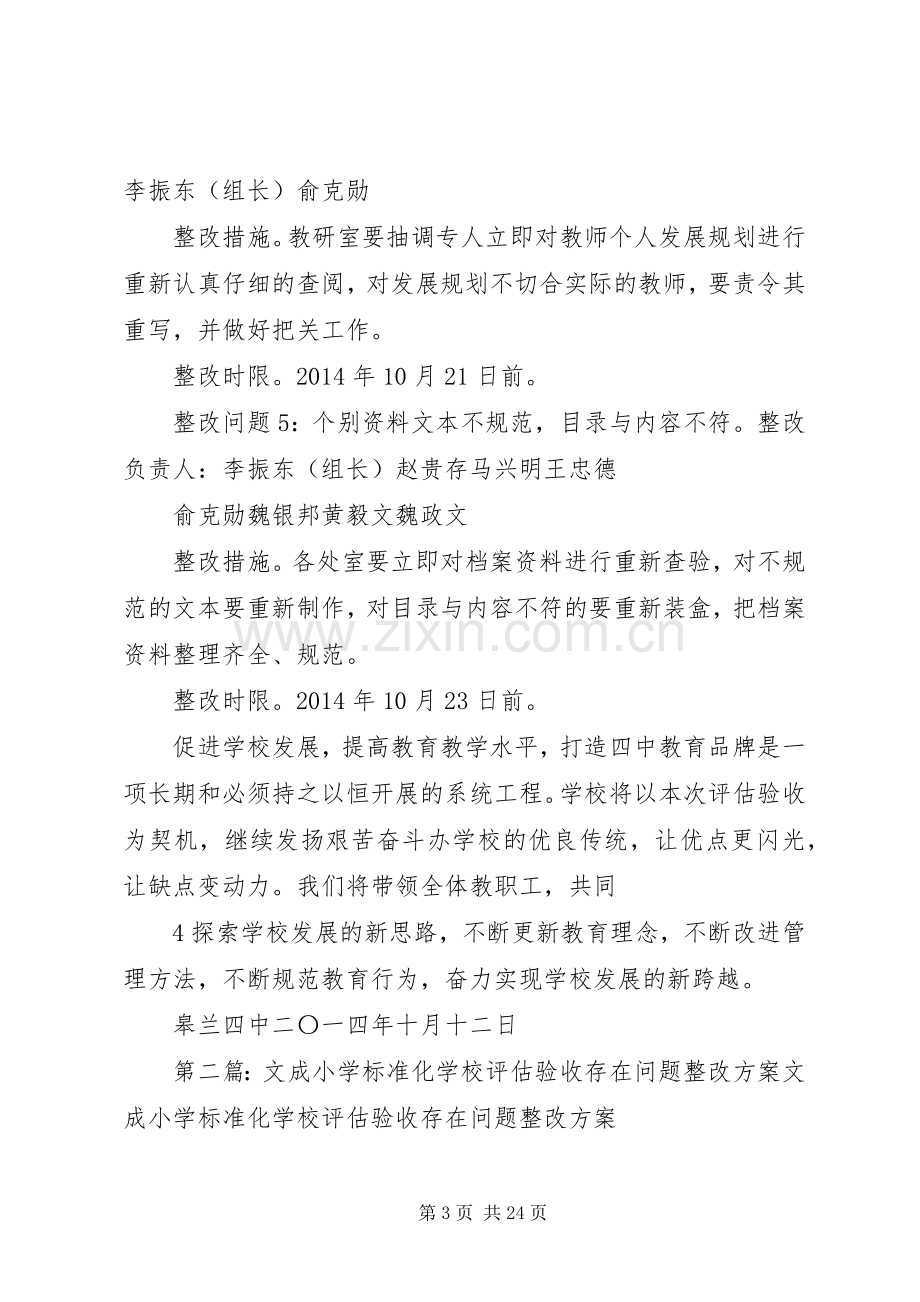 李振东（组长）俞克勋

整改措施。教研室要抽调专人立即对教师个人发展规划进行重新认真仔细的查阅，对发展规划不切合实际的教师，要责令其重写，并做好把关工作。

整改时限。2014年10月21日前。

整改问题5：个别资料文本不规范，目录与内容不符。整改负责人：李振东（组长）赵贵存马兴明王忠德

俞克勋魏银邦黄毅文魏政文

整改措施。各处室要立即对档案资料进行重新查验，对不规范的文本要重新制作，对目录与内容不符的要重新装盒，把档案资料整理齐全、规范。

整改时限。2014年10月23日前。

促进学校发展，提高教育教学水平，打造四中教育品牌是一项长期和必须持之以恒开展的系统工程。学校将以本次评估验收为契机，继续发扬艰苦奋斗办学校的优良传统，让优点更闪光，让缺点变动力。我们将带领全体教职工，共同

4探索学校发展的新思路，不断更新教育理念，不断改进管理方法，不断规范教育行为，奋力实现学校发展的新跨越。

皋兰四中二〇一四年十月十二日

第二篇：文成小学标准化学校评估验收存在问题整改方案文成小学标准化学校评估验收存在问题整改方案

第3页 共24页

www.zixin.com.cn